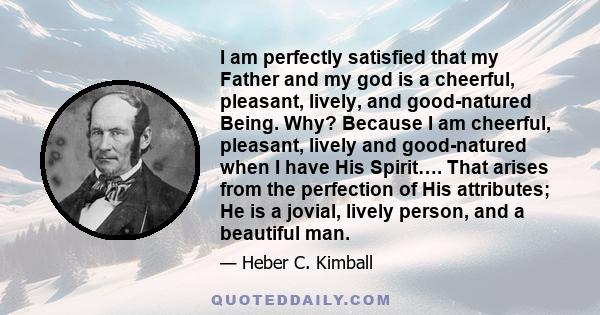 I am perfectly satisfied that my Father and my god is a cheerful, pleasant, lively, and good-natured Being. Why? Because I am cheerful, pleasant, lively and good-natured when I have His Spirit.... That arises from the perfection of His attributes; He is a jovial, lively person, and a beautiful man.

— Heber C. Kimball

QUOTEDDAILY.COM